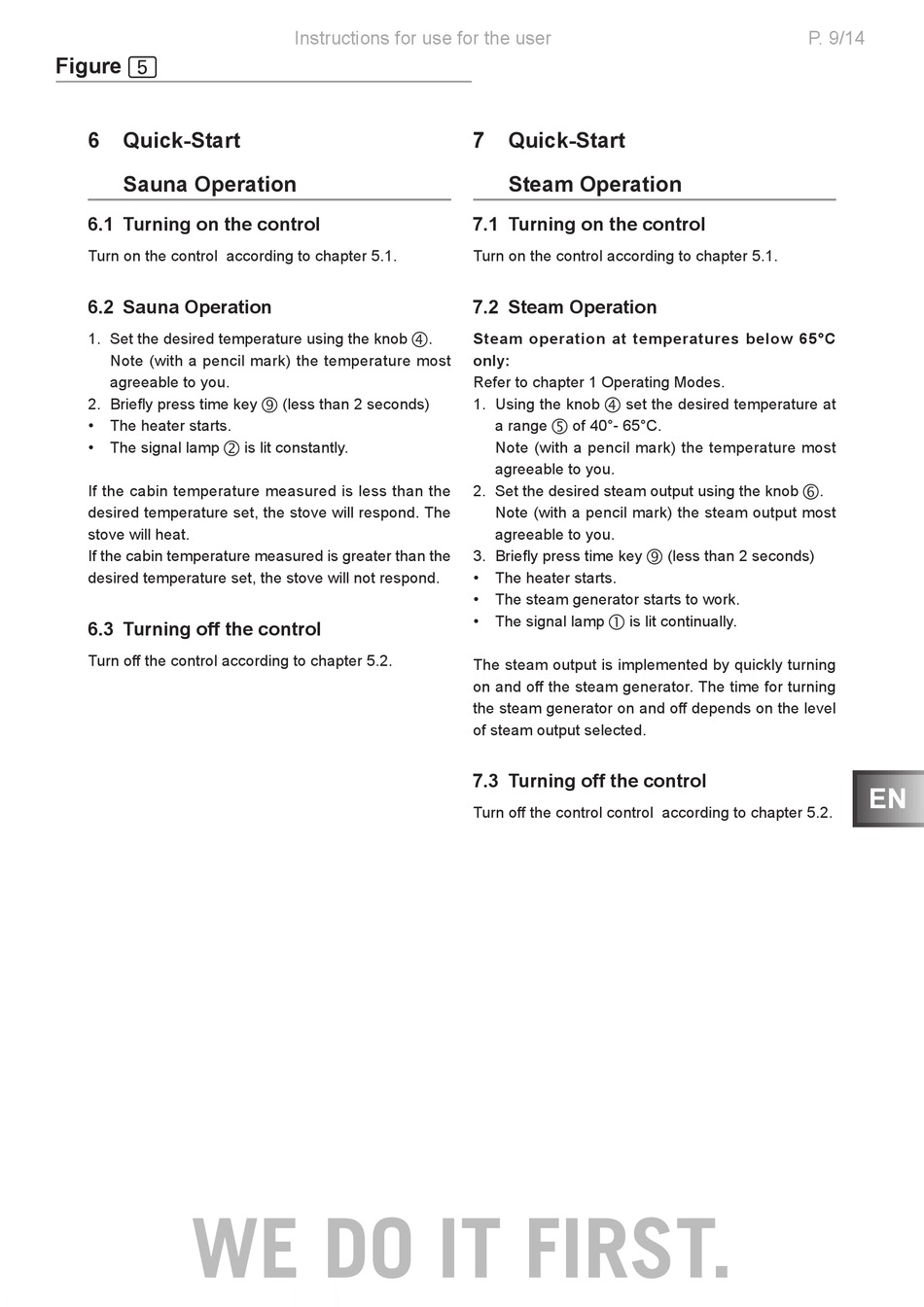 Instructions for use for the user P. 9/14

Figure 5

6 Quick-Start
Sauna Operation

6.1 Turning on the control

Turn on the control according to chapter 5.1.

6.2 Sauna Operation

1. Set the desired temperature using the knob ④. Note (with a pencil mark) the temperature most agreeable to you.
2. Briefly press time key ⑨ (less than 2 seconds)
• The heater starts.
• The signal lamp ② is lit constantly.

If the cabin temperature measured is less than the desired temperature set, the stove will respond. The stove will heat.
If the cabin temperature measured is greater than the desired temperature set, the stove will not respond.

6.3 Turning off the control

Turn off the control according to chapter 5.2.

7 Quick-Start
Steam Operation

7.1 Turning on the control

Turn on the control according to chapter 5.1.

7.2 Steam Operation

Steam operation at temperatures below 65°C only:
Refer to chapter 1 Operating Modes.
1. Using the knob ④ set the desired temperature at a range ⑤ of 40°- 65°C. Note (with a pencil mark) the temperature most agreeable to you.
2. Set the desired steam output using the knob ⑥. Note (with a pencil mark) the steam output most agreeable to you.
3. Briefly press time key ⑨ (less than 2 seconds)
• The heater starts.
• The steam generator starts to work.
• The signal lamp ① is lit continually.

The steam output is implemented by quickly turning on and off the steam generator. The time for turning the steam generator on and off depends on the level of steam output selected.

7.3 Turning off the control

Turn off the control control according to chapter 5.2.

EN

WE DO IT FIRST.